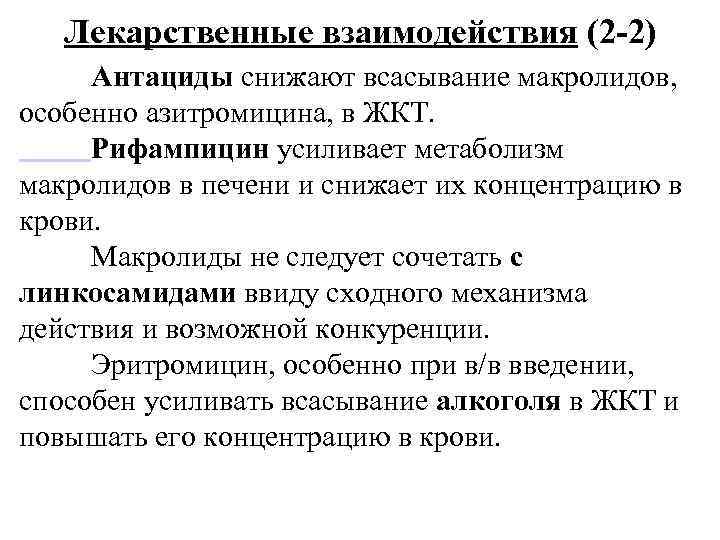 Лекарственные взаимодействия (2-2)

Антациды снижают всасывание макролидов, особенно азитромицина, в ЖКТ.

Рифампицин усиливает метаболизм макролидов в печени и снижает их концентрацию в крови.

Макролиды не следует сочетать с линкосамидами ввиду сходного механизма действия и возможной конкуренции.

Эритромицин, особенно при в/в введении, способен усиливать всасывание алкоголя в ЖКТ и повышать его концентрацию в крови.